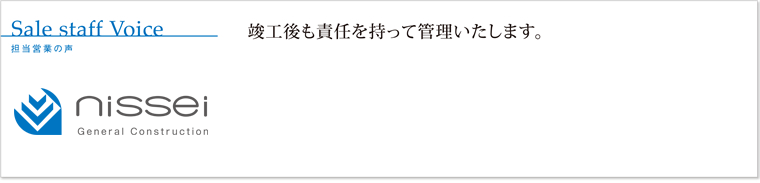 Sale staff Voice
担当営業の声

竣工後も責任を持って管理いたします。

nissei
General Construction